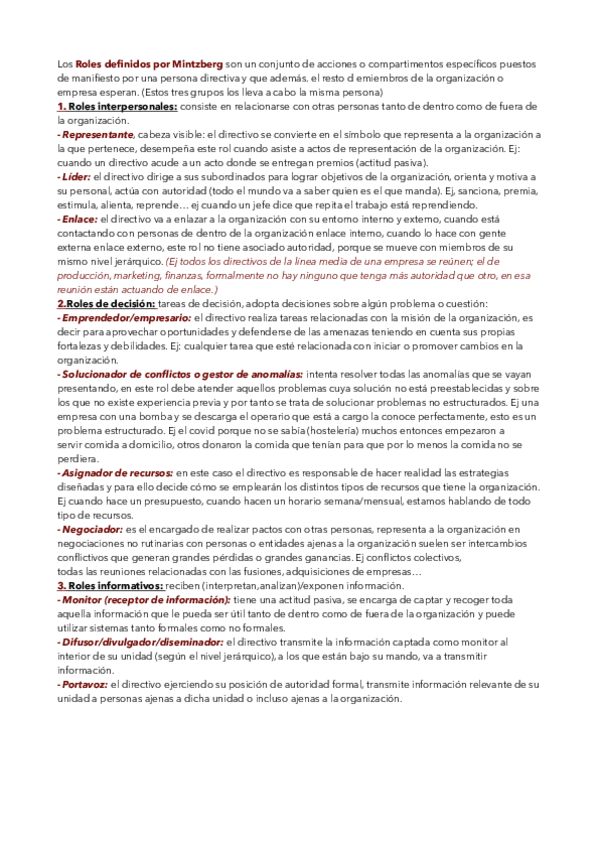 Los Roles definidos por Mintzberg son un conjunto de acciones o compartimentos específicos puestos de manifiesto por una persona directiva y que además. el resto d emiembros de la organización o empresa esperan. (Estos tres grupos los lleva a cabo la misma persona)
1. Roles interpersonales: consiste en relacionarse con otras personas tanto de dentro como de fuera de la organización.
- Representante, cabeza visible: el directivo se convierte en el símbolo que representa a la organización a la que pertenece, desempeña este rol cuando asiste a actos de representación de la organización. Ej: cuando un directivo acude a un acto donde se entregan premios (actitud pasiva).
- Líder: el directivo dirige a sus subordinados para lograr objetivos de la organización, orienta y motiva a su personal, actúa con autoridad (todo el mundo va a saber quien es el que manda). Ej, sanciona, premia, estimula, alienta, reprende… ej cuando un jefe dice que repita el trabajo está reprendiendo.
- Enlace: el directivo va a enlazar a la organización con su entorno interno y externo, cuando está contactando con personas de dentro de la organización enlace interno, cuando lo hace con gente externa enlace externo, este rol no tiene asociado autoridad, porque se mueve con miembros de su mismo nivel jerárquico. (Ej todos los directivos de la línea media de una empresa se reúnen; el de producción, marketing, finanzas, formalmente no hay ninguno que tenga más autoridad que otro, en esa reunión están actuando de enlace.)
2.Roles de decisión: tareas de decisión, adopta decisiones sobre algún problema o cuestión:
- Emprendedor/empresario: el directivo realiza tareas relacionadas con la misión de la organización, es decir para aprovechar oportunidades y defenderse de las amenazas teniendo en cuenta sus propias fortalezas y debilidades. Ej: cualquier tarea que esté relacionada con iniciar o promover cambios en la organización.
- Solucionador de conflictos o gestor de anomalías: intenta resolver todas las anomalías que se vayan presentando, en este rol debe atender aquellos problemas cuya solución no está preestablecidas y sobre los que no existe experiencia previa y por tanto se trata de solucionar problemas no estructurados. Ej una empresa con una bomba y se descarga el operario que está a cargo la conoce perfectamente, esto es un problema estructurado. Ej el covid porque no se sabía (hostelería) muchos entonces empezaron a servir comida a domicilio, otros donaron la comida que tenían para que por lo menos la comida no se perdiera.
- Asignador de recursos: en este caso el directivo es responsable de hacer realidad las estrategias diseñadas y para ello decide cómo se emplearán los distintos tipos de recursos que tiene la organización. Ej cuando hace un presupuesto, cuando hacen un horario semana/mensual, estamos hablando de todo tipo de recursos.
- Negociador: es el encargado de realizar pactos con otras personas, representa a la organización en negociaciones no rutinarias con personas o entidades ajenas a la organización suelen ser intercambios conflictivos que generan grandes pérdidas o grandes ganancias. Ej conflictos colectivos, todas las reuniones relacionadas con las fusiones, adquisiciones de empresas…
3. Roles informativos: reciben (interpretan,analizan)/exponen información.
- Monitor (receptor de información): tiene una actitud pasiva, se encarga de captar y recoger toda aquella información que le pueda ser útil tanto de dentro como de fuera de la organización y puede utilizar sistemas tanto formales como no formales.
- Difusor/divulgador/diseminador: el directivo transmite la información captada como monitor al interior de su unidad (según el nivel jerárquico), a los que están bajo su mando, va a transmitir información.
- Portavoz: el directivo ejerciendo su posición de autoridad formal, transmite información relevante de su unidad a personas ajenas a dicha unidad o incluso ajenas a la organización.